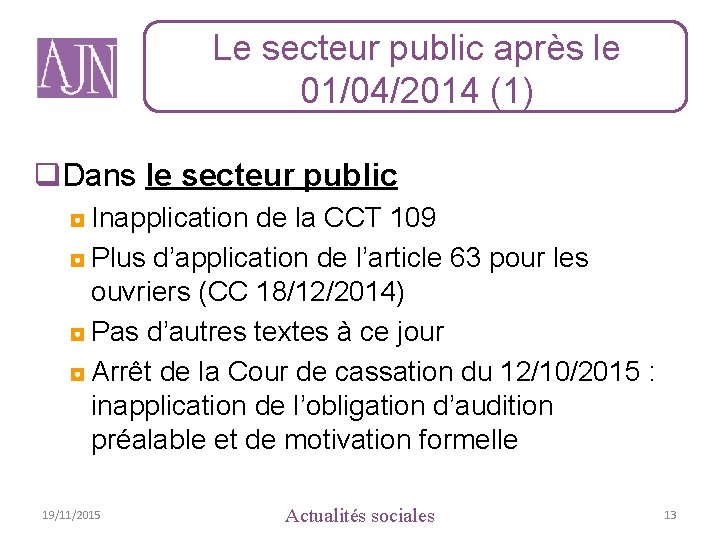 AJN

Le secteur public après le 01/04/2014 (1)

☐ Dans le secteur public
• Inapplication de la CCT 109
• Plus d'application de l'article 63 pour les ouvriers (CC 18/12/2014)
• Pas d'autres textes à ce jour
• Arrêt de la Cour de cassation du 12/10/2015 : inapplication de l'obligation d'audition préalable et de motivation formelle

19/11/2015
Actualités sociales
13